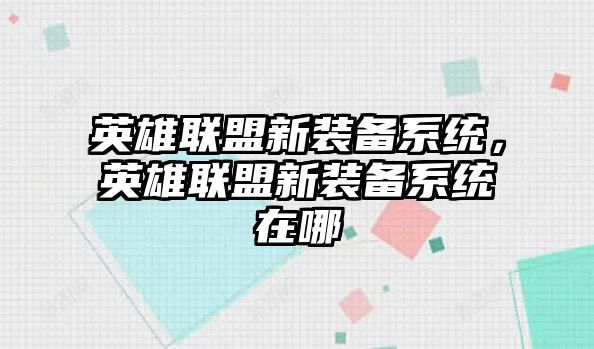 英雄联盟新装备系统，英雄联盟新装备系统在哪